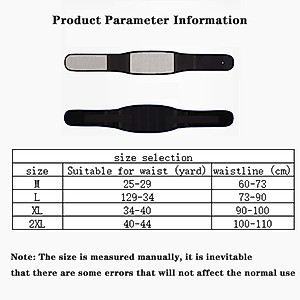 Product Parameter Information

| size selection | | |
|---|---|---|
| size | Suitable for waist (yard) | waistline (cm) |
| M | 25-29 | 60-73 |
| L | 129-34 | 73-90 |
| XL | 34-40 | 90-100 |
| 2XL | 40-44 | 100-110 |

Note: The size is measured manually, it is inevitable that there are some errors that will not affect the normal use